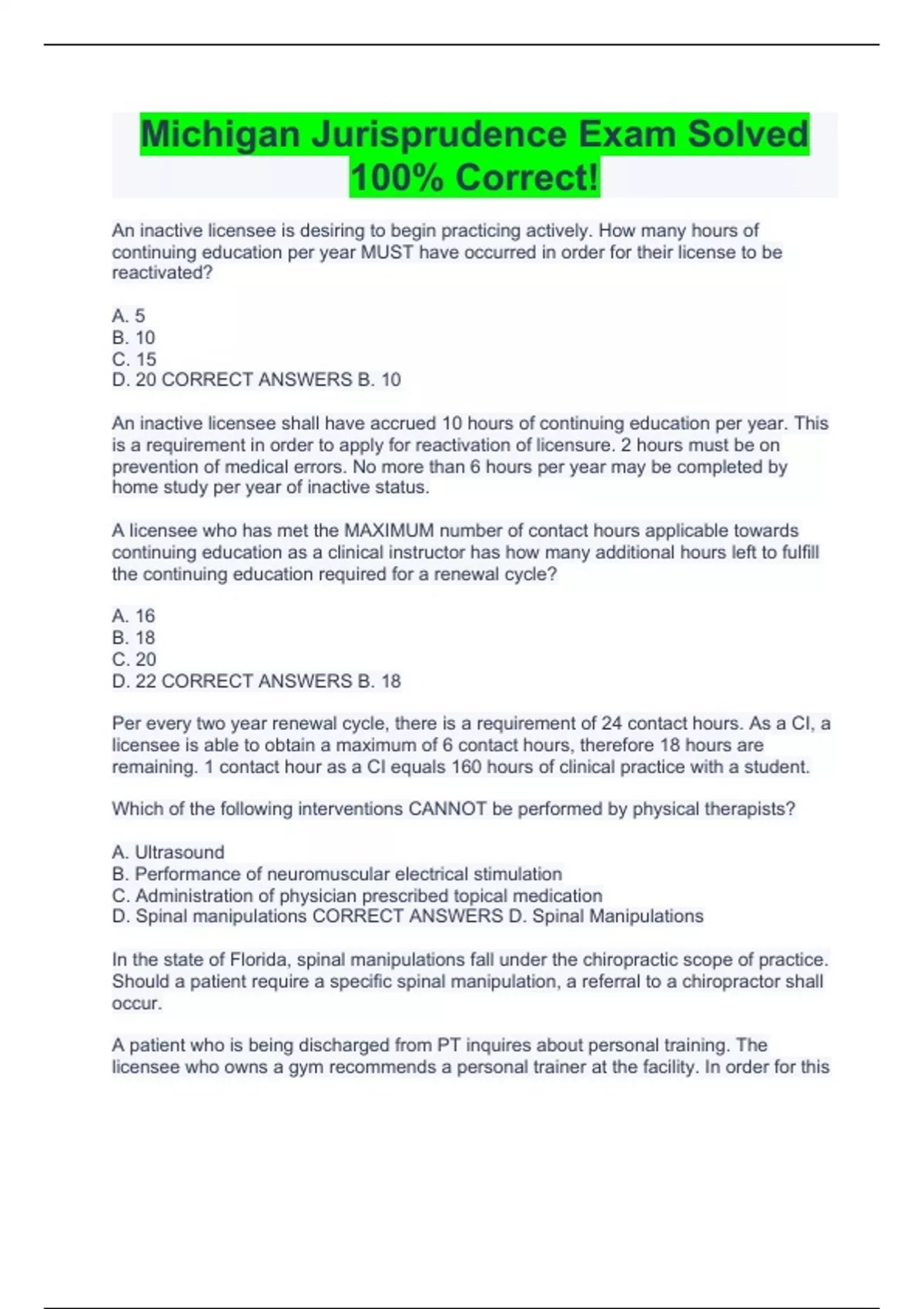 Michigan Jurisprudence Exam Solved 100% Correct!

An inactive licensee is desiring to begin practicing actively. How many hours of continuing education per year MUST have occurred in order for their license to be reactivated?

A. 5
B. 10
C. 15
D. 20 CORRECT ANSWERS B. 10

An inactive licensee shall have accrued 10 hours of continuing education per year. This is a requirement in order to apply for reactivation of licensure. 2 hours must be on prevention of medical errors. No more than 6 hours per year may be completed by home study per year of inactive status.

A licensee who has met the MAXIMUM number of contact hours applicable towards continuing education as a clinical instructor has how many additional hours left to fulfill the continuing education required for a renewal cycle?

A. 16
B. 18
C. 20
D. 22 CORRECT ANSWERS B. 18

Per every two year renewal cycle, there is a requirement of 24 contact hours. As a CI, a licensee is able to obtain a maximum of 6 contact hours, therefore 18 hours are remaining. 1 contact hour as a CI equals 160 hours of clinical practice with a student.

Which of the following interventions CANNOT be performed by physical therapists?

A. Ultrasound
B. Performance of neuromuscular electrical stimulation
C. Administration of physician prescribed topical medication
D. Spinal manipulations CORRECT ANSWERS D. Spinal Manipulations

In the state of Florida, spinal manipulations fall under the chiropractic scope of practice. Should a patient require a specific spinal manipulation, a referral to a chiropractor shall occur.

A patient who is being discharged from PT inquires about personal training. The licensee who owns a gym recommends a personal trainer at the facility. In order for this